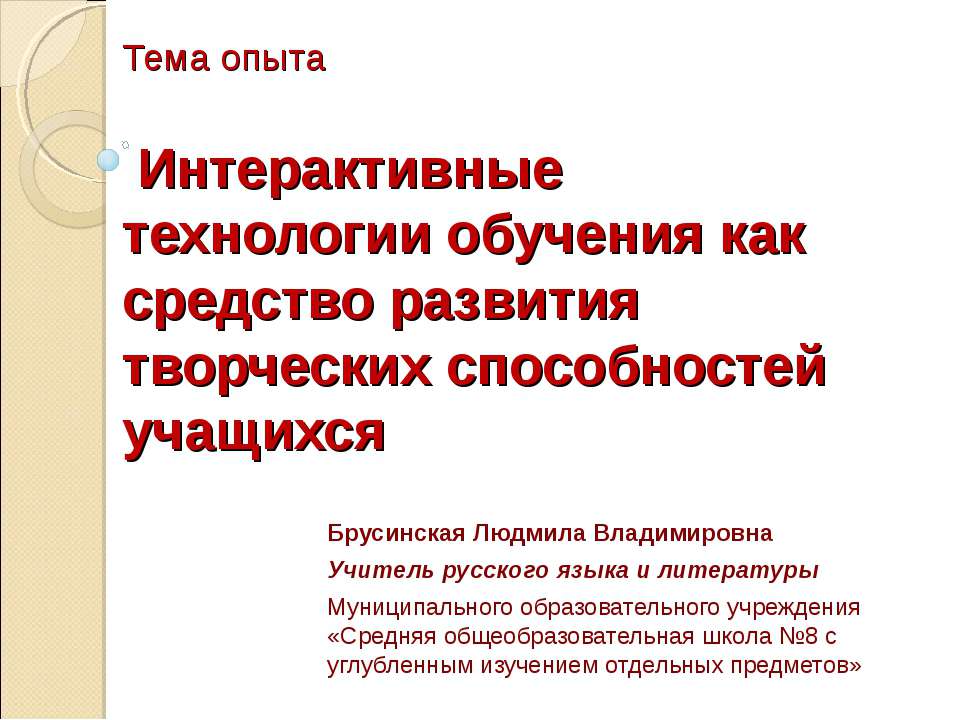 Тема опыта

Интерактивные технологии обучения как средство развития творческих способностей учащихся

Брусинская Людмила Владимировна

Учитель русского языка и литературы

Муниципального образовательного учреждения «Средняя общеобразовательная школа №8 с углубленным изучением отдельных предметов»